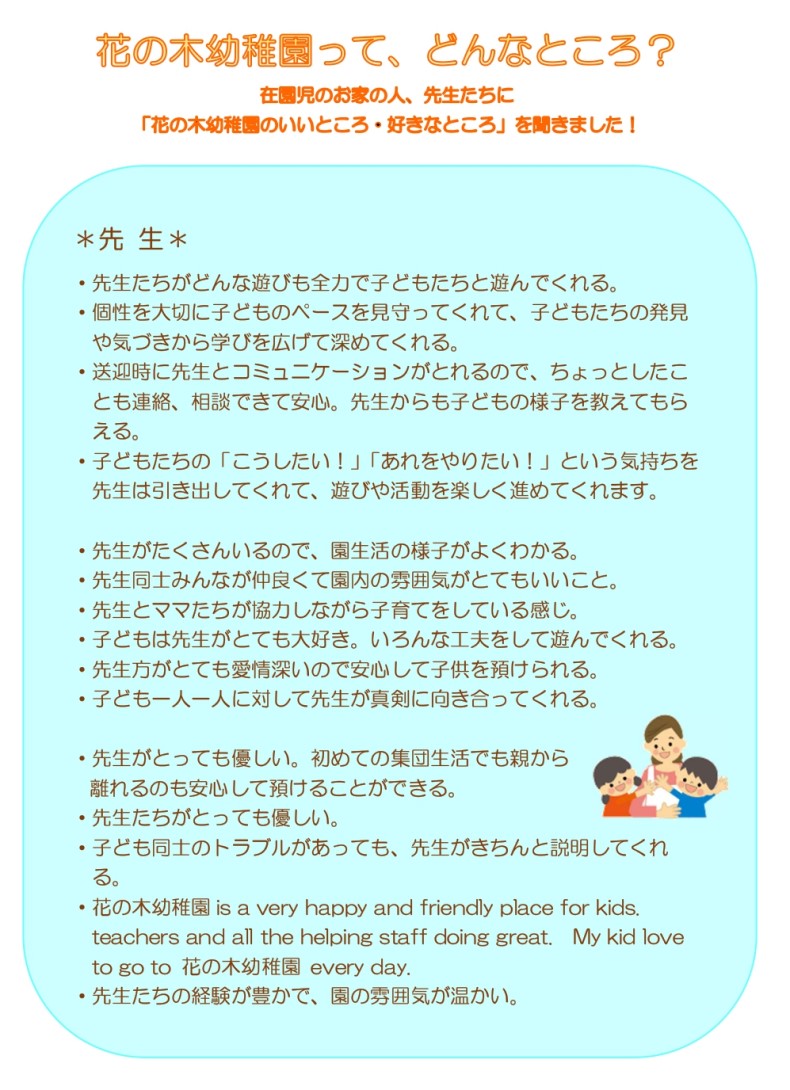 花の木幼稚園って、どんなところ？

在園児のお家の人、先生たちに
「花の木幼稚園のいいところ・好きなところ」を聞きました！

＊先 生＊

・先生たちがどんな遊びも全力で子どもたちと遊んでくれる。
・個性を大切に子どものペースを見守ってくれて、子どもたちの発見や気づきから学びを広げて深めてくれる。
・送迎時に先生とコミュニケーションがとれるので、ちょっとしたことも連絡、相談できて安心。先生からも子どもの様子を教えてもらえる。
・子どもたちの「こうしたい！」「あれをやりたい！」という気持ちを先生は引き出してくれて、遊びや活動を楽しく進めてくれます。

・先生がたくさんいるので、園生活の様子がよくわかる。
・先生同士みんなが仲良くて園内の雰囲気がとてもいいこと。
・先生とママたちが協力しながら子育てをしている感じ。
・子どもは先生がとても大好き。いろんな工夫をして遊んでくれる。
・先生方がとても愛情深いので安心して子供を預けられる。
・子ども一人一人に対して先生が真剣に向き合ってくれる。

・先生がとっても優しい。初めての集団生活でも親から離れるのも安心して預けることができる。
・先生たちがとっても優しい。
・子ども同士のトラブルがあっても、先生がきちんと説明してくれる。
・花の木幼稚園 is a very happy and friendly place for kids. teachers and all the helping staff doing great. My kid love to go to 花の木幼稚園 every day.
・先生たちの経験が豊かで、園の雰囲気が温かい。